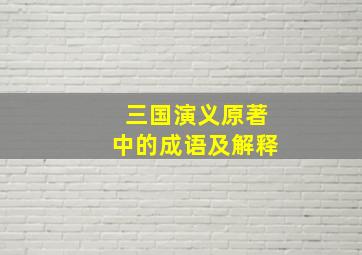 三国演义原著
中的成语及解释